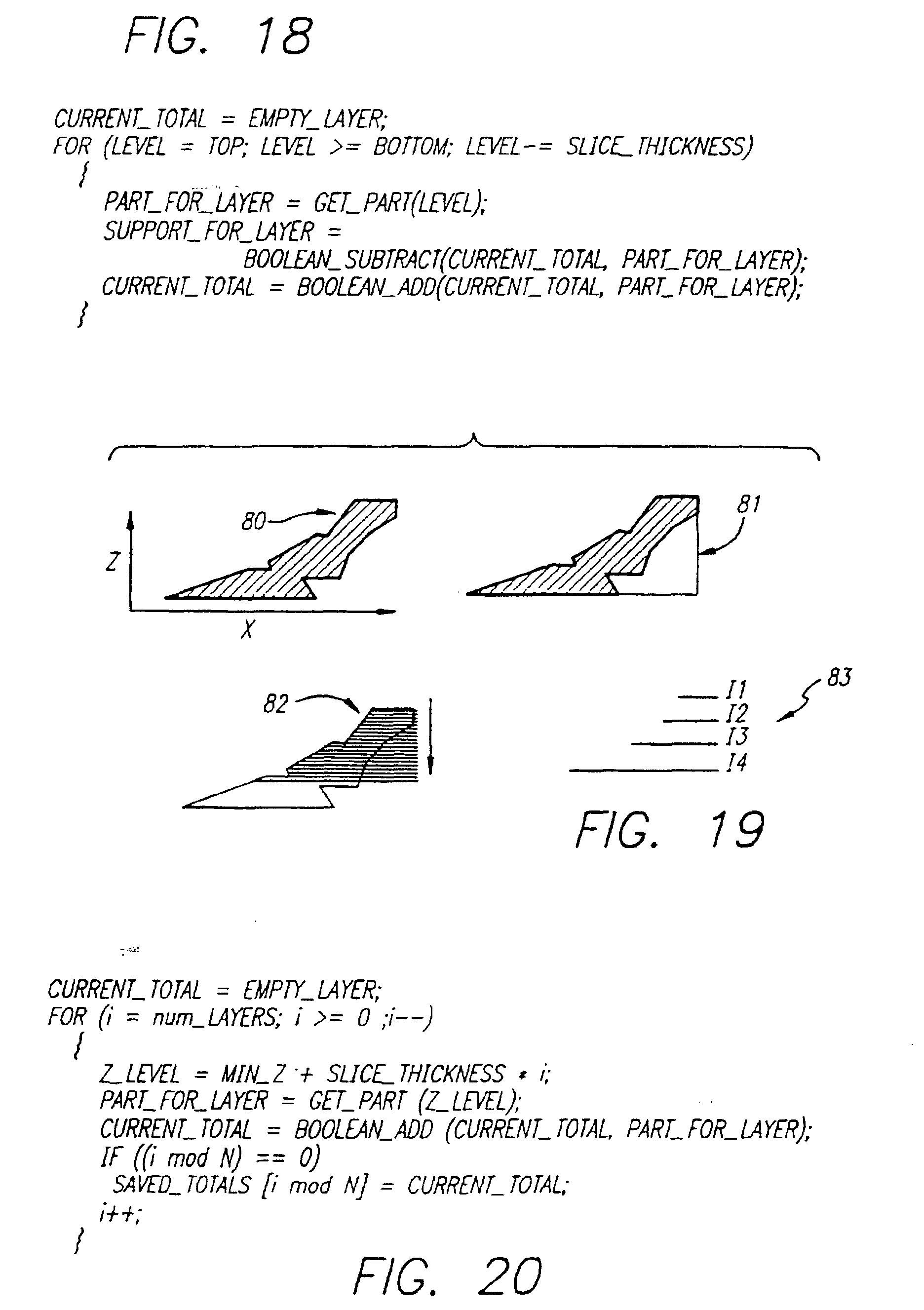 FIG. 18

CURRENT_TOTAL = EMPTY_LAYER;
FOR (LEVEL = TOP; LEVEL >= BOTTOM; LEVEL-= SLICE_THICKNESS)
{
PART_FOR_LAYER = GET_PART(LEVEL);
SUPPORT_FOR_LAYER =
BOOLEAN_SUBTRACT(CURRENT_TOTAL, PART_FOR_LAYER);
CURRENT_TOTAL = BOOLEAN_ADD(CURRENT_TOTAL, PART_FOR_LAYER);
}

80

Z

X

81

82

I1
I2
I3
I4

83

FIG. 19

CURRENT_TOTAL = EMPTY_LAYER;
FOR (i = num_LAYERS; i >= 0 ;i--)
{
Z_LEVEL = MIN_Z + SLICE_THICKNESS * i;
PART_FOR_LAYER = GET_PART (Z_LEVEL);
CURRENT_TOTAL = BOOLEAN_ADD (CURRENT_TOTAL, PART_FOR_LAYER);
IF ((i mod N) == 0)
SAVED_TOTALS [i mod N] = CURRENT_TOTAL;
i++;
}

FIG. 20